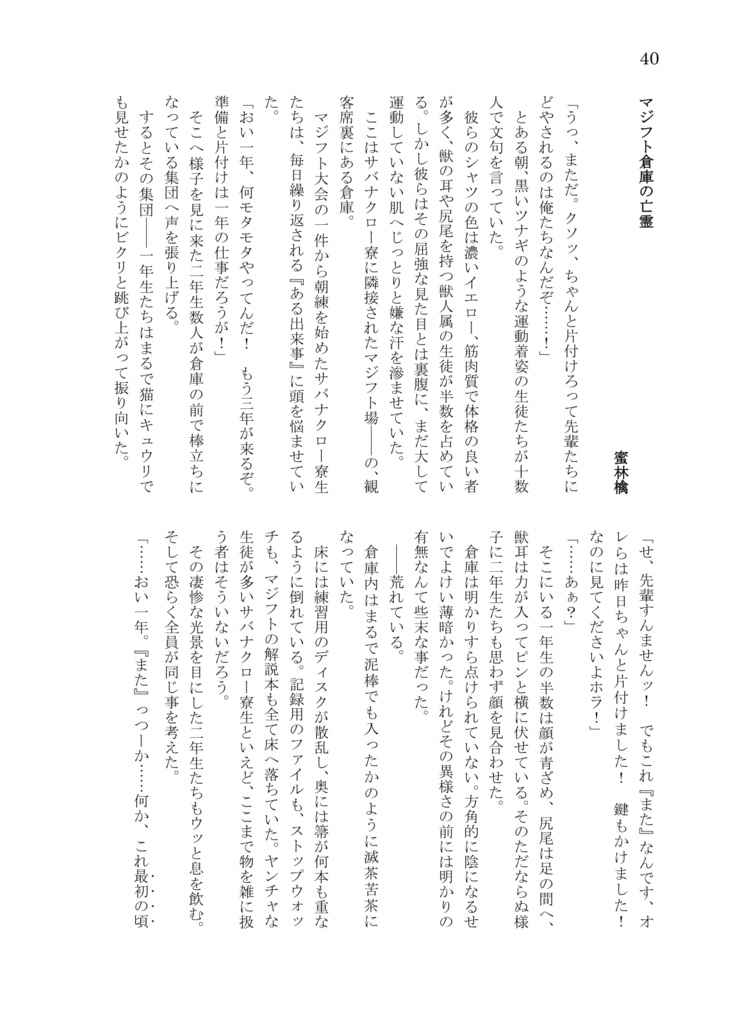 40

マジフト倉庫の亡霊

蜜林檎

「うっ、まただ。クソッ、ちゃんと片付けろって先輩たちにどやされるのは俺たちなんだぞ……！」

とある朝、黒いツナギのような運動着姿の生徒たちが十数人で文句を言っていた。

彼らのシャツの色は濃いイエロー、筋肉質で体格の良い者が多く、獣の耳や尻尾を持つ獣人属の生徒が半数を占めている。しかし彼らはその屈強な見た目とは裏腹に、まだ大して運動していない肌へじっとりと嫌な汗を滲ませていた。

ここはサバナクロー寮に隣接されたマジフト場——の、観客席裏にある倉庫。

マジフト大会の一件から朝練を始めたサバナクロー寮生たちは、毎日繰り返される『ある出来事』に頭を悩ませていた。

「おい一年、何モタモタやってんだ！ もう三年が来るぞ。準備と片付けは一年の仕事だろうが！」

そこへ様子を見に来た二年生数人が倉庫の前で棒立ちになっている集団へ声を張り上げる。

するとその集団——一年生たちはまるで猫にキュウリでも見せたかのようにビクリと跳び上がって振り向いた。

「せ、先輩すんませんッ！ でもこれ『また』なんです、オレらは昨日ちゃんと片付けました！ 鍵もかけました！ なのに見てくださいよホラ！」

「……あぁ？」

そこにいる一年生の半数は顔が青ざめ、尻尾は足の間へ、獣耳は力が入ってピンと横に伏せている。そのただならぬ様子に二年生たちも思わず顔を見合わせた。

倉庫は明かりすら点けられていない。方角的に陰になるせいでよけい薄暗かった。けれどその異様さの前には明かりの有無なんて些末な事だった。

——荒れている。

倉庫内はまるで泥棒でも入ったかのように滅茶苦茶になっていた。

床には練習用のディスクが散乱し、奥には箒が何本も重なるように倒れている。記録用のファイルも、ストップウォッチも、マジフトの解説本も全て床へ落ちていた。ヤンチャな生徒が多いサバナクロー寮生といえど、ここまで物を雑に扱う者はそういないだろう。

その凄惨な光景を目にした二年生たちもウッと息を飲む。そして恐らく全員が同じ事を考えた。

「……おい一年。『また』っつーか……何か、これ最初の頃